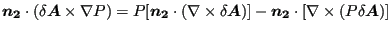 $\boldsymbol{n_2} \cdot (\delta \boldsymbol{A} \times \nabla P) = P[\boldsymbol{n_2} \cdot (\nabla \times \delta \boldsymbol{A})] - \boldsymbol{n_2} \cdot [\nabla \times (P\delta \boldsymbol{A})]$